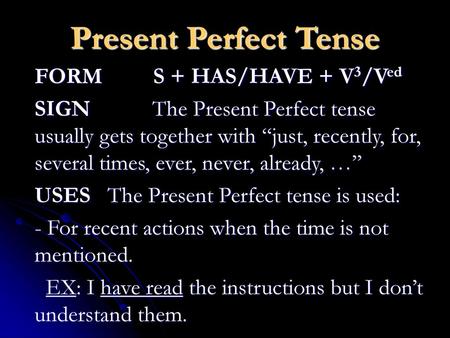 Present Perfect Tense

FORM S + HAS/HAVE + $V^3/V^{ed}$

SIGN The Present Perfect tense usually gets together with “just, recently, for, several times, ever, never, already, …”

USES The Present Perfect tense is used:

- For recent actions when the time is not mentioned.

EX: I have read the instructions but I don’t understand them.